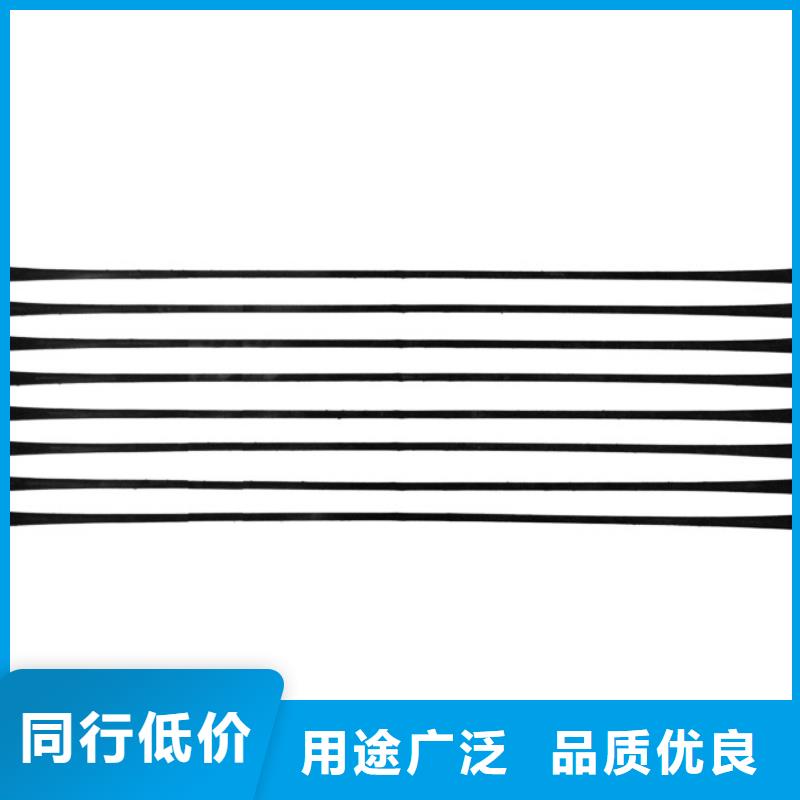 同行低价

用途广泛 品质优良